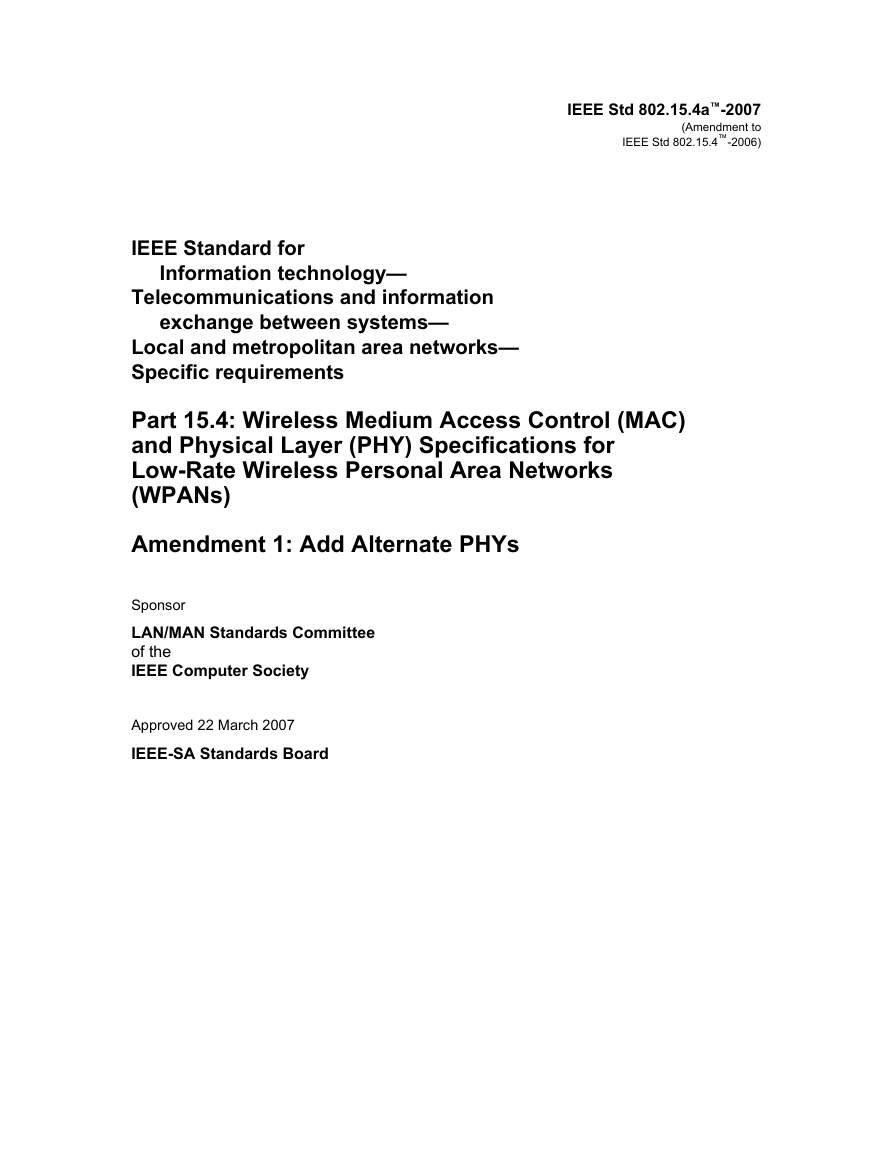 IEEE Std 802.15.4a™-2007
(Amendment to
IEEE Std 802.15.4™-2006)

IEEE Standard for
Information technology—
Telecommunications and information exchange between systems—
Local and metropolitan area networks—
Specific requirements

Part 15.4: Wireless Medium Access Control (MAC) and Physical Layer (PHY) Specifications for Low-Rate Wireless Personal Area Networks (WPANs)

Amendment 1: Add Alternate PHYs

Sponsor

LAN/MAN Standards Committee
of the
IEEE Computer Society

Approved 22 March 2007

IEEE-SA Standards Board